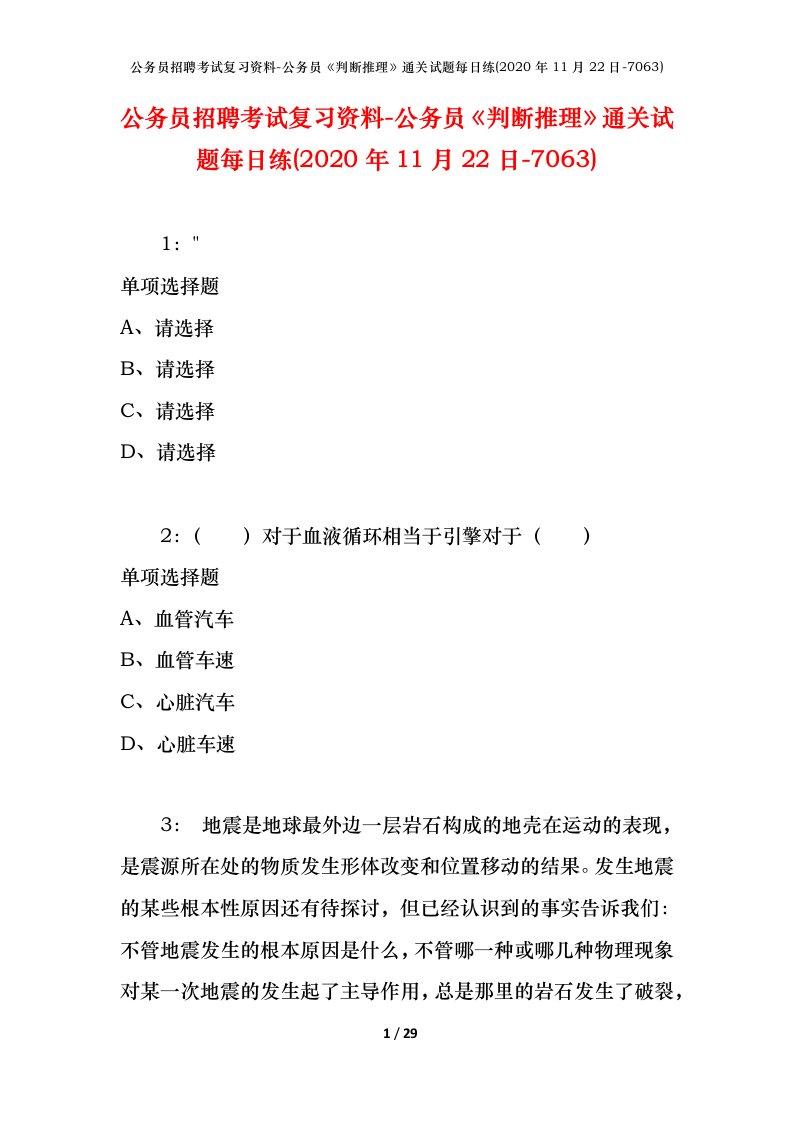 公务员招聘考试复习资料-公务员《判断推理》通关试题每日练(2020 年 11 月 22 日-7063)

公务员招聘考试复习资料-公务员《判断推理》通关试题每日练(2020 年 11 月 22 日-7063)

1："

单项选择题

A、请选择

B、请选择

C、请选择

D、请选择

2：（ ）对于血液循环相当于引擎对于（ ）

单项选择题

A、血管汽车

B、血管车速

C、心脏汽车

D、心脏车速

3： 地震是地球最外边一层岩石构成的地壳在运动的表现，是震源所在处的物质发生形体改变和位置移动的结果。发生地震的某些根本性原因还有待探讨，但已经认识到的事实告诉我们：不管地震发生的根本原因是什么，不管哪一种或哪几种物理现象对某一次地震的发生起了主导作用，总是那里的岩石发生了破裂，

1 / 29